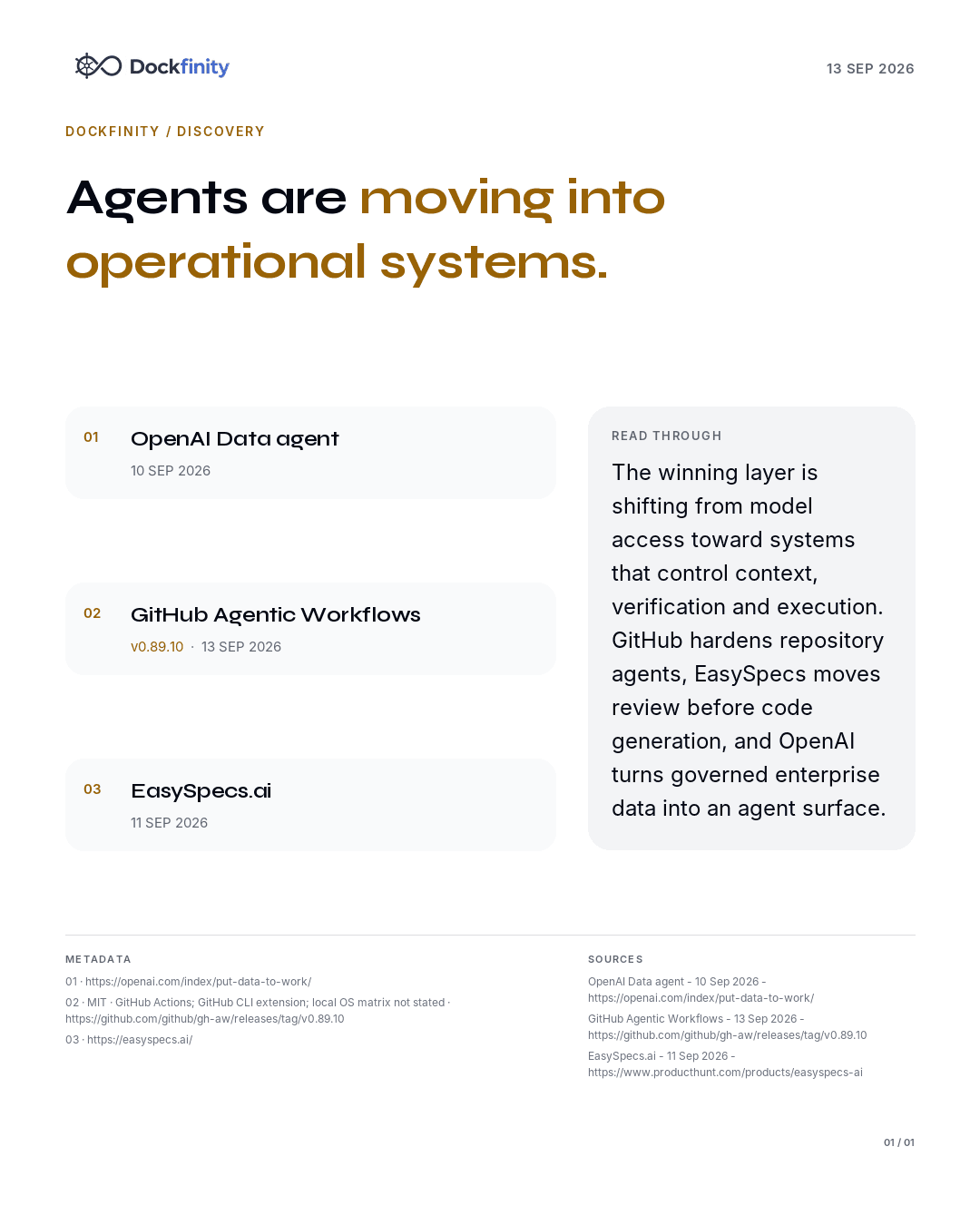 Dockfinity

13 SEP 2026

DOCKFINITY / DISCOVERY

Agents are moving into operational systems.

01 OpenAI Data agent
10 SEP 2026

02 GitHub Agentic Workflows
v0.89.10 · 13 SEP 2026

03 EasySpecs.ai
11 SEP 2026

READ THROUGH

The winning layer is shifting from model access toward systems that control context, verification and execution. GitHub hardens repository agents, EasySpecs moves review before code generation, and OpenAI turns governed enterprise data into an agent surface.

METADATA

01 · https://openai.com/index/put-data-to-work/

02 · MIT · GitHub Actions; GitHub CLI extension; local OS matrix not stated · https://github.com/github/gh-aw/releases/tag/v0.89.10

03 · https://easyspecs.ai/

SOURCES

OpenAI Data agent - 10 Sep 2026 - https://openai.com/index/put-data-to-work/

GitHub Agentic Workflows - 13 Sep 2026 - https://github.com/github/gh-aw/releases/tag/v0.89.10

EasySpecs.ai - 11 Sep 2026 - https://www.producthunt.com/products/easyspecs-ai

01 / 01